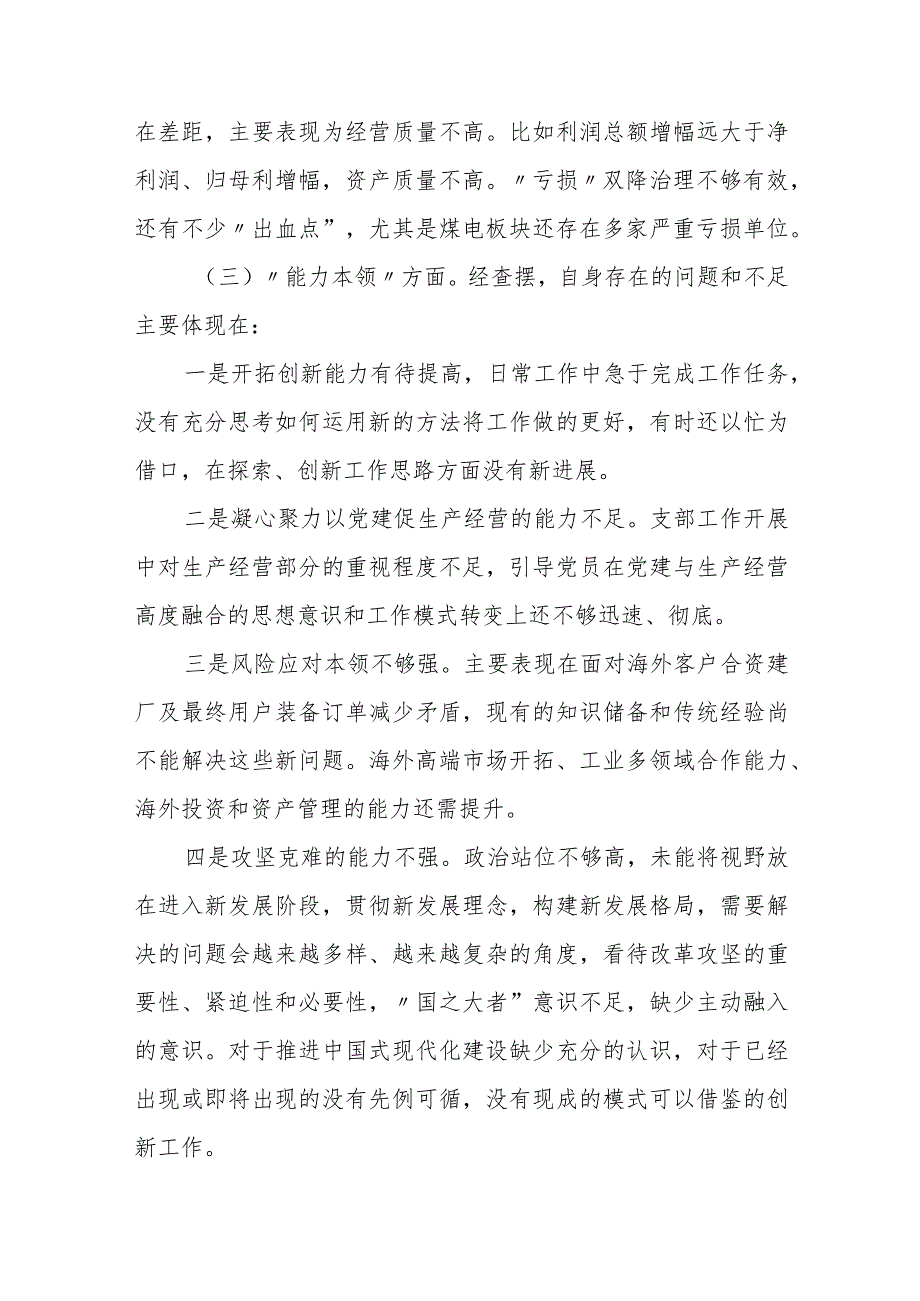 在差距，主要表现为经营质量不高。比如利润总额增幅远大于净利润、归母利增幅，资产质量不高。〃亏损〃双降治理不够有效，还有不少〃出血点”，尤其是煤电板块还存在多家严重亏损单位。

（三）〃能力本领〃方面。经查摆，自身存在的问题和不足主要体现在：

一是开拓创新能力有待提高，日常工作中急于完成工作任务，没有充分思考如何运用新的方法将工作做的更好，有时还以忙为借口，在探索、创新工作思路方面没有新进展。

二是凝心聚力以党建促生产经营的能力不足。支部工作开展中对生产经营部分的重视程度不足，引导党员在党建与生产经营高度融合的思想意识和工作模式转变上还不够迅速、彻底。

三是风险应对本领不够强。主要表现在面对海外客户合资建厂及最终用户装备订单减少矛盾，现有的知识储备和传统经验尚不能解决这些新问题。海外高端市场开拓、工业多领域合作能力、海外投资和资产管理的能力还需提升。

四是攻坚克难的能力不强。政治站位不够高，未能将视野放在进入新发展阶段，贯彻新发展理念，构建新发展格局，需要解决的问题会越来越多样、越来越复杂的角度，看待改革攻坚的重要性、紧迫性和必要性，〃国之大者”意识不足，缺少主动融入的意识。对于推进中国式现代化建设缺少充分的认识，对于已经出现或即将出现的没有先例可循，没有现成的模式可以借鉴的创新工作。